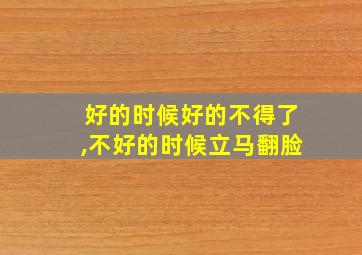 好的时候好的不得了,不好的时候立马翻脸